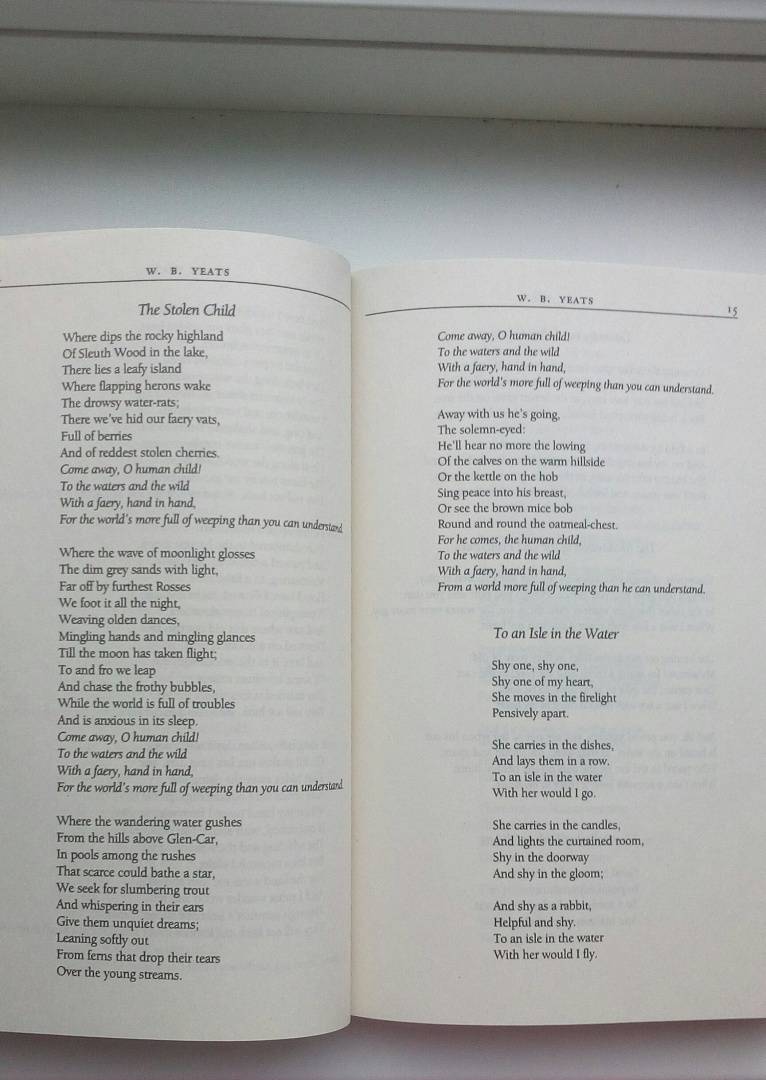 W. B. YEATS

The Stolen Child

Where dips the rocky highland
Of Sleuth Wood in the lake,
There lies a leafy island
Where flapping herons wake
The drowsy water-rats;
There we've hid our faery vats,
Full of berries
And of reddest stolen cherries.
Come away, O human child!
To the waters and the wild
With a faery, hand in hand,
For the world's more full of weeping than you can understand.

Where the wave of moonlight glosses
The dim grey sands with light,
Far off by furthest Rosses
We foot it all the night,
Weaving olden dances,
Mingling hands and mingling glances
Till the moon has taken flight;
To and fro we leap
And chase the frothy bubbles,
While the world is full of troubles
And is anxious in its sleep.
Come away, O human child!
To the waters and the wild
With a faery, hand in hand,
For the world's more full of weeping than you can understand.

Where the wandering water gushes
From the hills above Glen-Car,
In pools among the rushes
That scarce could bathe a star,
We seek for slumbering trout
And whispering in their ears
Give them unquiet dreams;
Leaning softly out
From ferns that drop their tears
Over the young streams.

W. B. YEATS 15

Come away, O human child!
To the waters and the wild
With a faery, hand in hand,
For the world's more full of weeping than you can understand.

Away with us he's going,
The solemn-eyed:
He'll hear no more the lowing
Of the calves on the warm hillside
Or the kettle on the hob
Sing peace into his breast,
Or see the brown mice bob
Round and round the oatmeal-chest.
For he comes, the human child,
To the waters and the wild
With a faery, hand in hand,
From a world more full of weeping than he can understand.

To an Isle in the Water

Shy one, shy one,
Shy one of my heart,
She moves in the firelight
Pensively apart.

She carries in the dishes,
And lays them in a row.
To an isle in the water
With her would I go.

She carries in the candles,
And lights the curtained room,
Shy in the doorway
And shy in the gloom;

And shy as a rabbit,
Helpful and shy.
To an isle in the water
With her would I fly.